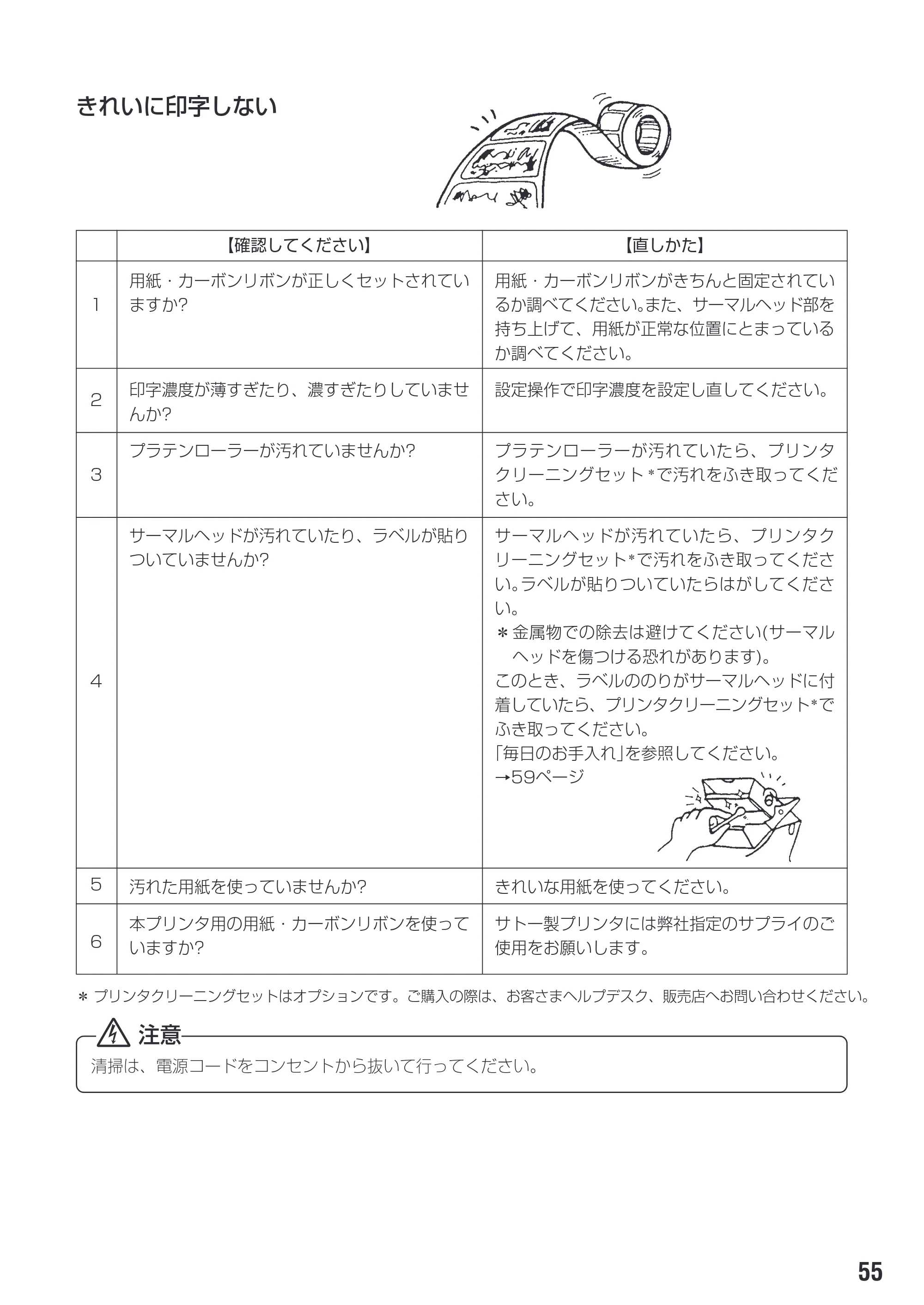 きれいに印字しない

|  | 【確認してください】 | 【直しかた】 |
|---|---|---|
| 1 | 用紙・カーボンリボンが正しくセットされていますか? | 用紙・カーボンリボンがきちんと固定されているか調べてください。また、サーマルヘッド部を持ち上げて、用紙が正常な位置にとまっているか調べてください。 |
| 2 | 印字濃度が薄すぎたり、濃すぎたりしていませんか? | 設定操作で印字濃度を設定し直してください。 |
| 3 | プラテンローラーが汚れていませんか? | プラテンローラーが汚れていたら、プリンタクリーニングセット*で汚れをふき取ってください。 |
| 4 | サーマルヘッドが汚れていたり、ラベルが貼りついていませんか? | サーマルヘッドが汚れていたら、プリンタクリーニングセット*で汚れをふき取ってください。ラベルが貼りついていたらはがしてください。 ＊金属物での除去は避けてください(サーマルヘッドを傷つける恐れがあります)。 このとき、ラベルののりがサーマルヘッドに付着していたら、プリンタクリーニングセット*でふき取ってください。 「毎日のお手入れ」を参照してください。 →59ページ |
| 5 | 汚れた用紙を使っていませんか? | きれいな用紙を使ってください。 |
| 6 | 本プリンタ用の用紙・カーボンリボンを使っていますか? | サトー製プリンタには弊社指定のサプライのご使用をお願いします。 |

＊プリンタクリーニングセットはオプションです。ご購入の際は、お客さまヘルプデスク、販売店へお問い合わせください。

注意

清掃は、電源コードをコンセントから抜いて行ってください。

55